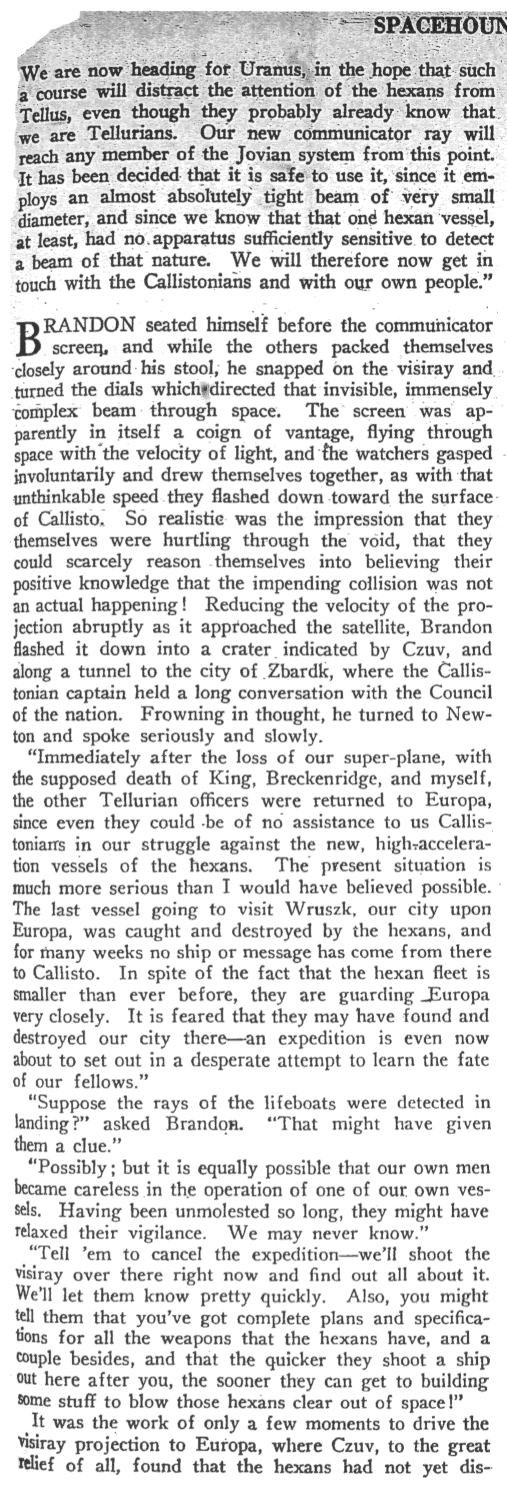 SPACEHOUN

We are now heading for Uranus, in the hope that such a course will distract the attention of the hexans from Tellus, even though they probably already know that we are Tellurians. Our new communicator ray will reach any member of the Jovian system from this point. It has been decided that it is safe to use it, since it employs an almost absolutely tight beam of very small diameter, and since we know that that one hexan vessel, at least, had no apparatus sufficiently sensitive to detect a beam of that nature. We will therefore now get in touch with the Callistonians and with our own people."

BRANDON seated himself before the communicator screen, and while the others packed themselves closely around his stool, he snapped on the visiray and turned the dials which directed that invisible, immensely complex beam through space. The screen was apparently in itself a coign of vantage, flying through space with the velocity of light, and the watchers gasped involuntarily and drew themselves together, as with that unthinkable speed they flashed down toward the surface of Callisto. So realistic was the impression that they themselves were hurtling through the void, that they could scarcely reason themselves into believing their positive knowledge that the impending collision was not an actual happening! Reducing the velocity of the projection abruptly as it approached the satellite, Brandon flashed it down into a crater indicated by Czuv, and along a tunnel to the city of Zbardk, where the Callistonian captain held a long conversation with the Council of the nation. Frowning in thought, he turned to Newton and spoke seriously and slowly.

"Immediately after the loss of our super-plane, with the supposed death of King, Breckenridge, and myself, the other Tellurian officers were returned to Europa, since even they could be of no assistance to us Callistonians in our struggle against the new, high-acceleration vessels of the hexans. The present situation is much more serious than I would have believed possible. The last vessel going to visit Wruszk, our city upon Europa, was caught and destroyed by the hexans, and for many weeks no ship or message has come from there to Callisto. In spite of the fact that the hexan fleet is smaller than ever before, they are guarding Europa very closely. It is feared that they may have found and destroyed our city there—an expedition is even now about to set out in a desperate attempt to learn the fate of our fellows."

"Suppose the rays of the lifeboats were detected in landing?" asked Brandon. "That might have given them a clue."

"Possibly; but it is equally possible that our own men became careless in the operation of one of our own vessels. Having been unmolested so long, they might have relaxed their vigilance. We may never know."

"Tell 'em to cancel the expedition—we'll shoot the visiray over there right now and find out all about it. We'll let them know pretty quickly. Also, you might tell them that you've got complete plans and specifications for all the weapons that the hexans have, and a couple besides, and that the quicker they shoot a ship out here after you, the sooner they can get to building some stuff to blow those hexans clear out of space!"

It was the work of only a few moments to drive the visiray projection to Europa, where Czuv, to the great relief of all, found that the hexans had not yet dis-